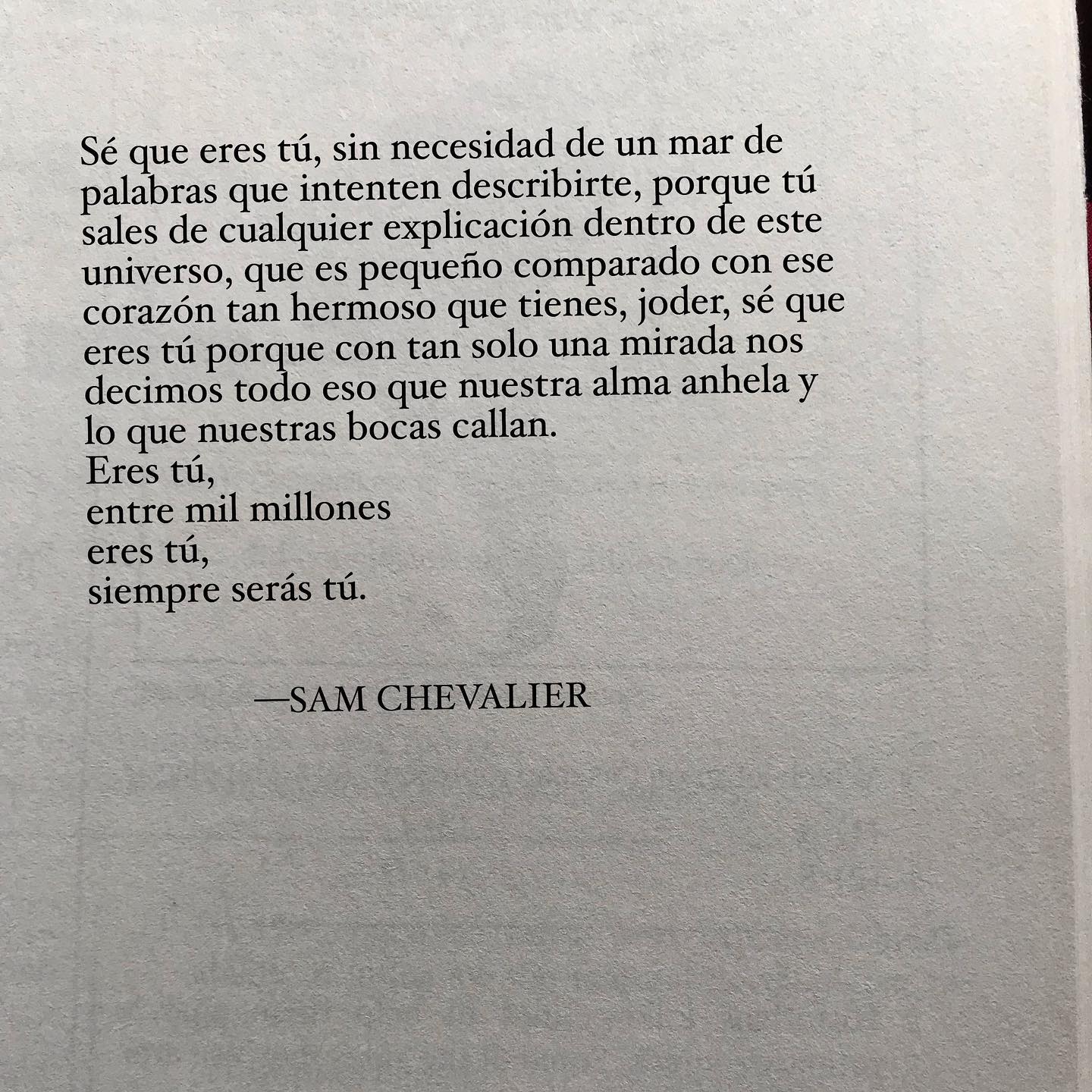 Sé que eres tú, sin necesidad de un mar de palabras que intenten describirte, porque tú sales de cualquier explicación dentro de este universo, que es pequeño comparado con ese corazón tan hermoso que tienes, joder, sé que eres tú porque con tan solo una mirada nos decimos todo eso que nuestra alma anhela y lo que nuestras bocas callan.
Eres tú,
entre mil millones
eres tú,
siempre serás tú.

—SAM CHEVALIER